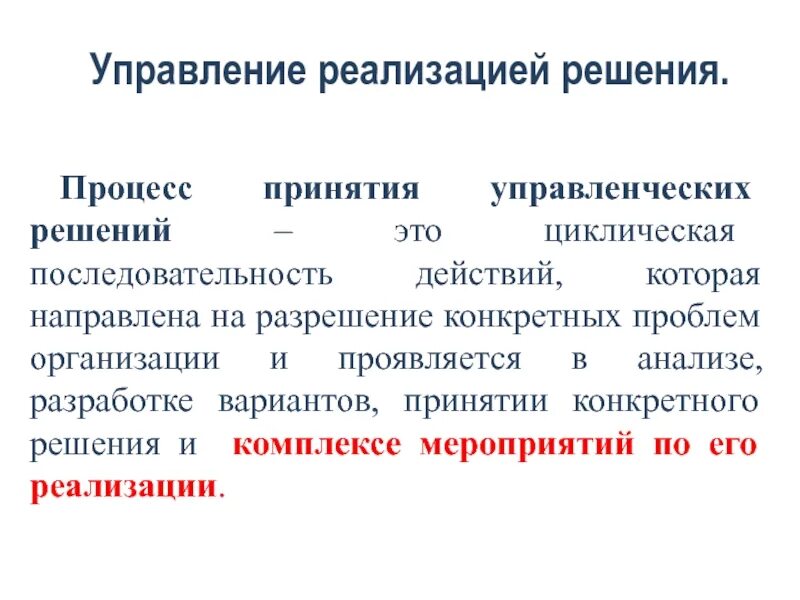 Управление реализацией решения.

Процесс принятия управленческих решений – это циклическая последовательность действий, которая направлена на разрешение конкретных проблем организации и проявляется в анализе, разработке вариантов, принятии конкретного решения и комплексе мероприятий по его реализации.